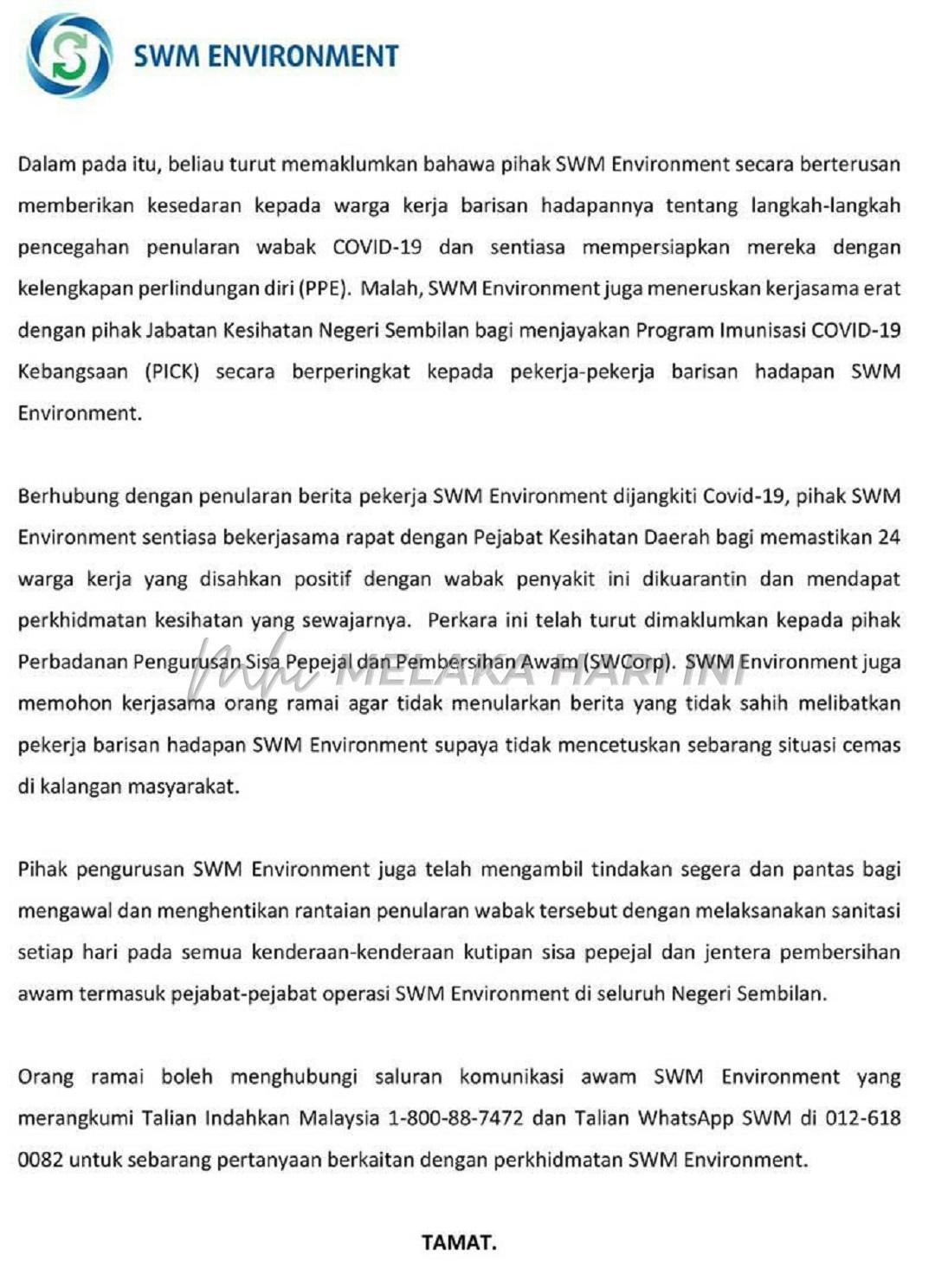 SWM ENVIRONMENT

Dalam pada itu, beliau turut memaklumkan bahawa pihak SWM Environment secara berterusan memberikan kesedaran kepada warga kerja barisan hadapannya tentang langkah-langkah pencegahan penularan wabak COVID-19 dan sentiasa mempersiapkan mereka dengan kelengkapan perlindungan diri (PPE). Malah, SWM Environment juga meneruskan kerjasama erat dengan pihak Jabatan Kesihatan Negeri Sembilan bagi menjayakan Program Imunisasi COVID-19 Kebangsaan (PICK) secara berperingkat kepada pekerja-pekerja barisan hadapan SWM Environment.

Berhubung dengan penularan berita pekerja SWM Environment dijangkiti Covid-19, pihak SWM Environment sentiasa bekerjasama rapat dengan Pejabat Kesihatan Daerah bagi memastikan 24 warga kerja yang disahkan positif dengan wabak penyakit ini dikuarantin dan mendapat perkhidmatan kesihatan yang sewajarnya. Perkara ini telah turut dimaklumkan kepada pihak Perbadanan Pengurusan Sisa Pepejal dan Pembersihan Awam (SWCorp). SWM Environment juga memohon kerjasama orang ramai agar tidak menularkan berita yang tidak sahih melibatkan pekerja barisan hadapan SWM Environment supaya tidak mencetuskan sebarang situasi cemas di kalangan masyarakat.

MELAKA HARI INI

Pihak pengurusan SWM Environment juga telah mengambil tindakan segera dan pantas bagi mengawal dan menghentikan rantaian penularan wabak tersebut dengan melaksanakan sanitasi setiap hari pada semua kenderaan-kenderaan kutipan sisa pepejal dan jentera pembersihan awam termasuk pejabat-pejabat operasi SWM Environment di seluruh Negeri Sembilan.

Orang ramai boleh menghubungi saluran komunikasi awam SWM Environment yang merangkumi Talian Indahkan Malaysia 1-800-88-7472 dan Talian WhatsApp SWM di 012-618 0082 untuk sebarang pertanyaan berkaitan dengan perkhidmatan SWM Environment.

TAMAT.